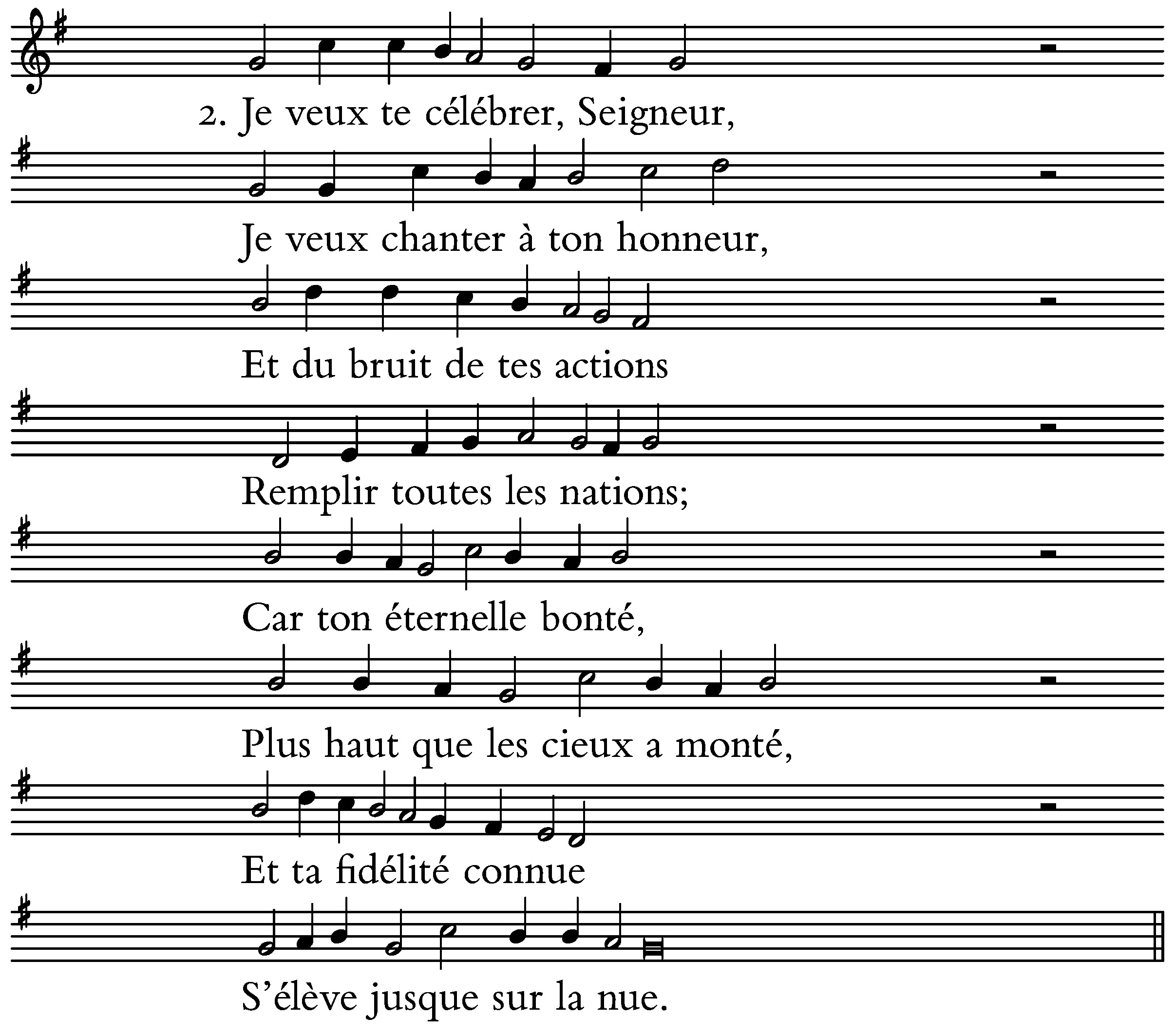 2. Je veux te célébrer, Seigneur,

Je veux chanter à ton honneur,

Et du bruit de tes actions

Remplir toutes les nations;

Car ton éternelle bonté,

Plus haut que les cieux a monté,

Et ta fidélité connue

S'élève jusque sur la nue.